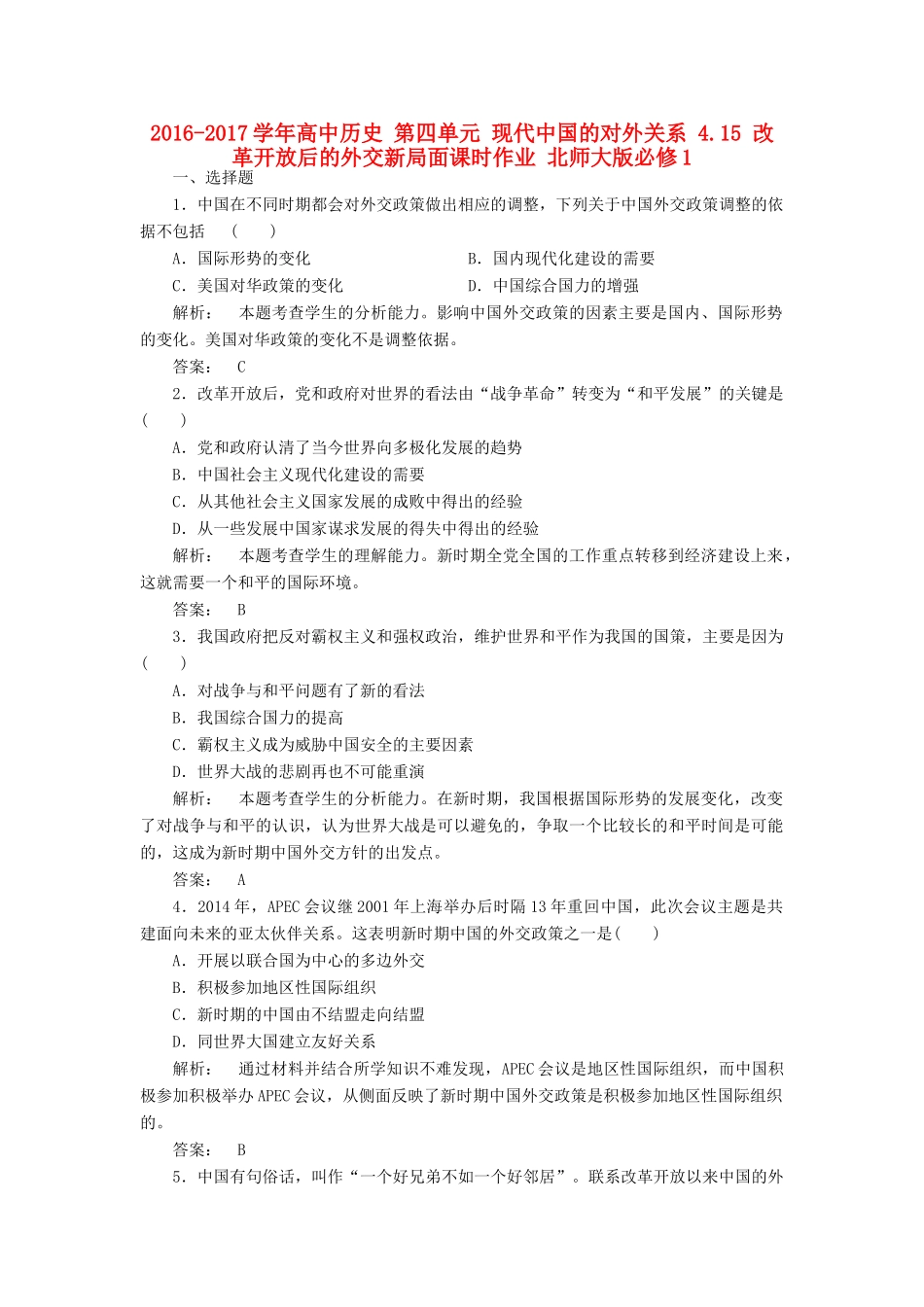 2016-2017学年高中历史 第四单元 现代中国的对外关系 4.15 改革开放后的外交新局面课时作业 北师大版必修1

一、选择题

1．中国在不同时期都会对外交政策做出相应的调整，下列关于中国外交政策调整的依据不包括　(　　)

A．国际形势的变化　　B．国内现代化建设的需要

C．美国对华政策的变化　　D．中国综合国力的增强

解析：　本题考查学生的分析能力。影响中国外交政策的因素主要是国内、国际形势的变化。美国对华政策的变化不是调整依据。

答案：　C

2．改革开放后，党和政府对世界的看法由“战争革命”转变为“和平发展”的关键是(　　)

A．党和政府认清了当今世界向多极化发展的趋势

B．中国社会主义现代化建设的需要

C．从其他社会主义国家发展的成败中得出的经验

D．从一些发展中国家谋求发展的得失中得出的经验

解析：　本题考查学生的理解能力。新时期全党全国的工作重点转移到经济建设上来，这就需要一个和平的国际环境。

答案：　B

3．我国政府把反对霸权主义和强权政治，维护世界和平作为我国的国策，主要是因为(　　)

A．对战争与和平问题有了新的看法

B．我国综合国力的提高

C．霸权主义成为威胁中国安全的主要因素

D．世界大战的悲剧再也不可能重演

解析：　本题考查学生的分析能力。在新时期，我国根据国际形势的发展变化，改变了对战争与和平的认识，认为世界大战是可以避免的，争取一个比较长的和平时间是可能的，这成为新时期中国外交方针的出发点。

答案：　A

4．2014年，APEC会议继2001年上海举办后时隔13年重回中国，此次会议主题是共建面向未来的亚太伙伴关系。这表明新时期中国的外交政策之一是(　　)

A．开展以联合国为中心的多边外交

B．积极参加地区性国际组织

C．新时期的中国由不结盟走向结盟

D．同世界大国建立友好关系

解析：　通过材料并结合所学知识不难发现，APEC会议是地区性国际组织，而中国积极参加积极举办APEC会议，从侧面反映了新时期中国外交政策是积极参加地区性国际组织的。

答案：　B

5．中国有句俗话，叫作“一个好兄弟不如一个好邻居”。联系改革开放以来中国的外